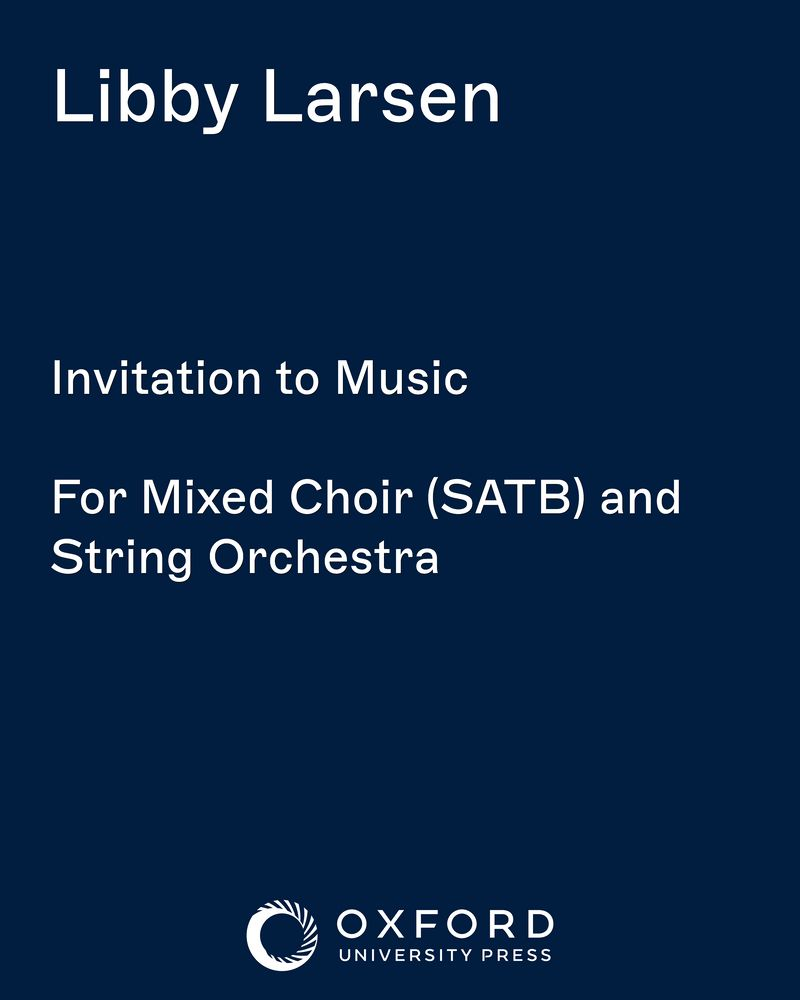 Libby Larsen

Invitation to Music

For Mixed Choir (SATB) and String Orchestra

OXFORD
UNIVERSITY PRESS